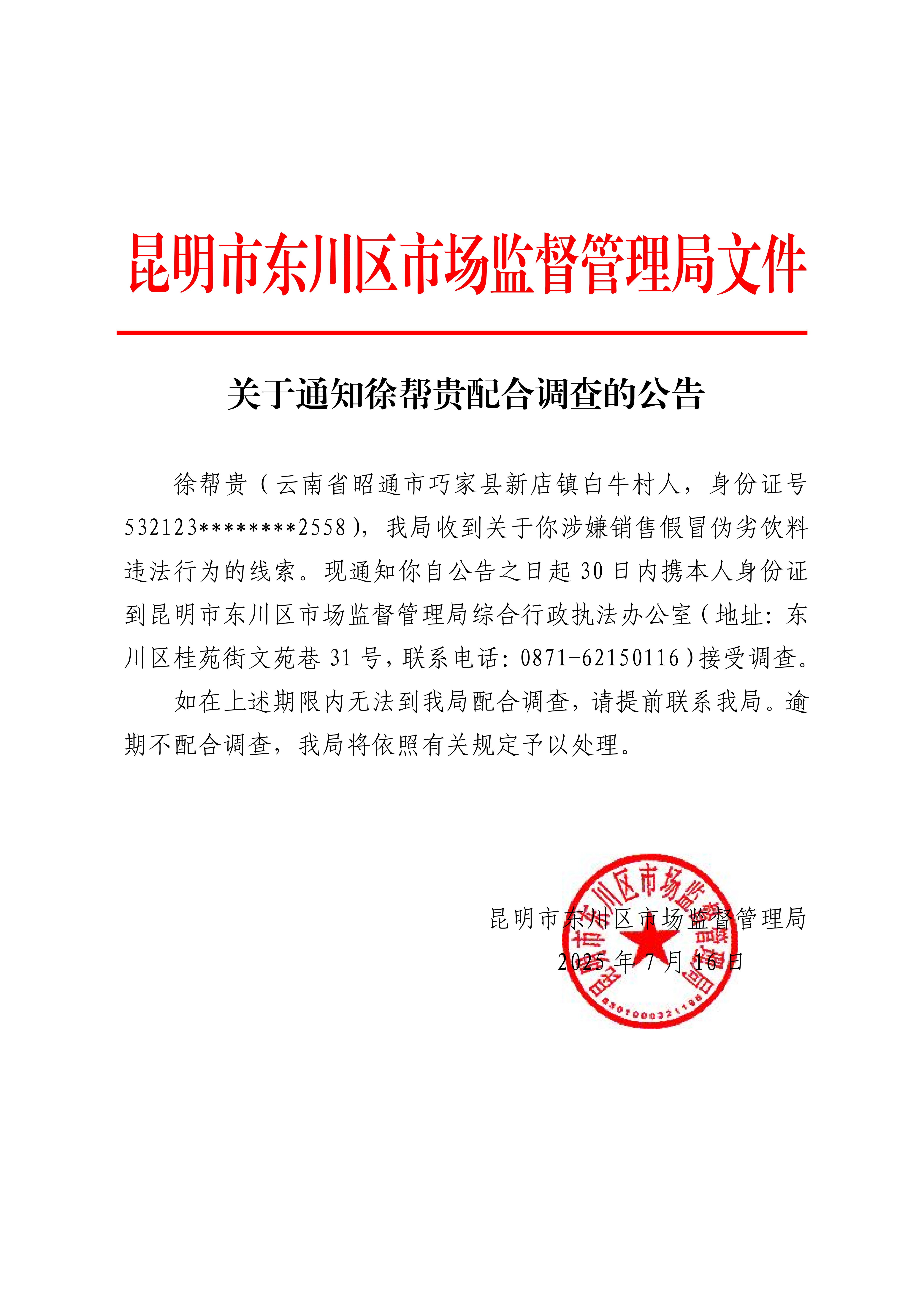 昆明市东川区市场监督管理局文件

关于通知徐帮贵配合调查的公告

徐帮贵（云南省昭通市巧家县新店镇白牛村人，身份证号532123********2558），我局收到关于你涉嫌销售假冒伪劣饮料违法行为的线索。现通知你自公告之日起30日内携本人身份证到昆明市东川区市场监督管理局综合行政执法办公室（地址：东川区桂苑街文苑巷31号，联系电话：0871-62150116）接受调查。

如在上述期限内无法到我局配合调查，请提前联系我局。逾期不配合调查，我局将依照有关规定予以处理。

昆明市东川区市场监督管理局
2025年7月16日

昆明市东川区市场监督管理局
5301000321198